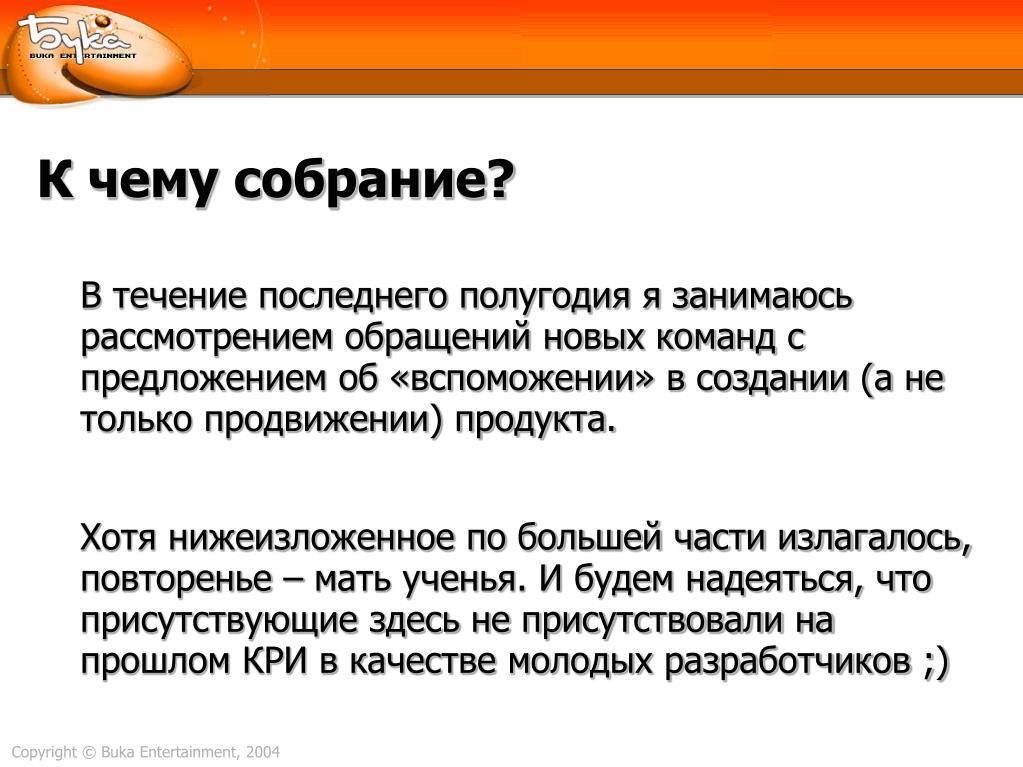 Бука
BUKA ENTERTAINMENT

К чему собрание?

В течение последнего полугодия я занимаюсь рассмотрением обращений новых команд с предложением об «вспоможении» в создании (а не только продвижении) продукта.

Хотя нижеизложенное по большей части излагалось, повторенье – мать ученья. И будем надеяться, что присутствующие здесь не присутствовали на прошлом КРИ в качестве молодых разработчиков ;)

Copyright © Buka Entertainment, 2004